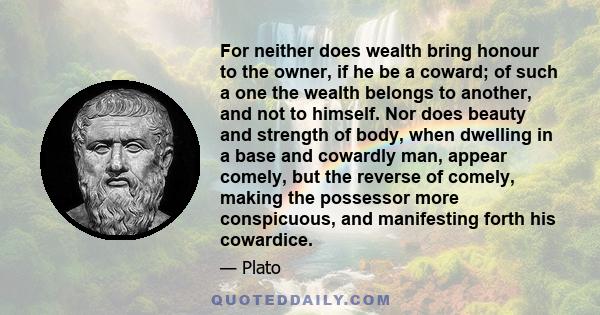 For neither does wealth bring honour to the owner, if he be a coward; of such a one the wealth belongs to another, and not to himself. Nor does beauty and strength of body, when dwelling in a base and cowardly man, appear comely, but the reverse of comely, making the possessor more conspicuous, and manifesting forth his cowardice.

— Plato

QUOTEDDAILY.COM